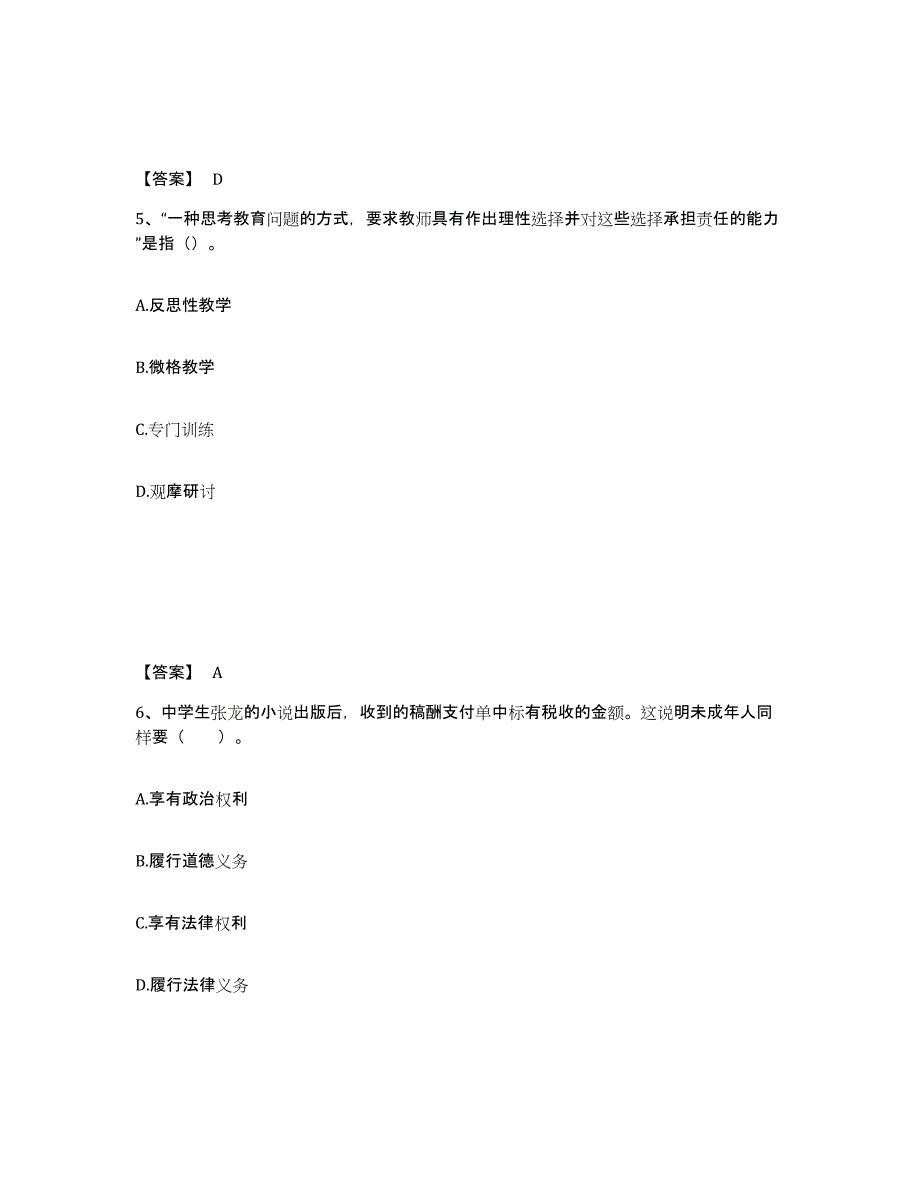 【答案】 D

5、“一种思考教育问题的方式，要求教师具有作出理性选择并对这些选择承担责任的能力”是指（）。

A.反思性教学

B.微格教学

C.专门训练

D.观摩研讨

【答案】 A

6、中学生张龙的小说出版后，收到的稿酬支付单中标有税收的金额。这说明未成年人同样要（　　）。

A.享有政治权利

B.履行道德义务

C.享有法律权利

D.履行法律义务